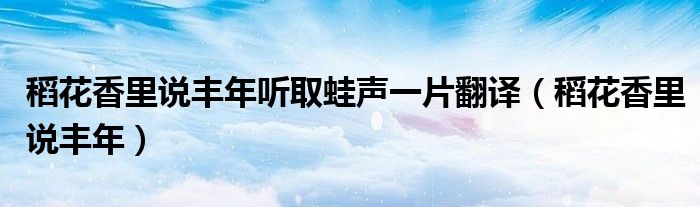 稻花香里说丰年听取蛙声一片翻译（稻花香里说丰年）